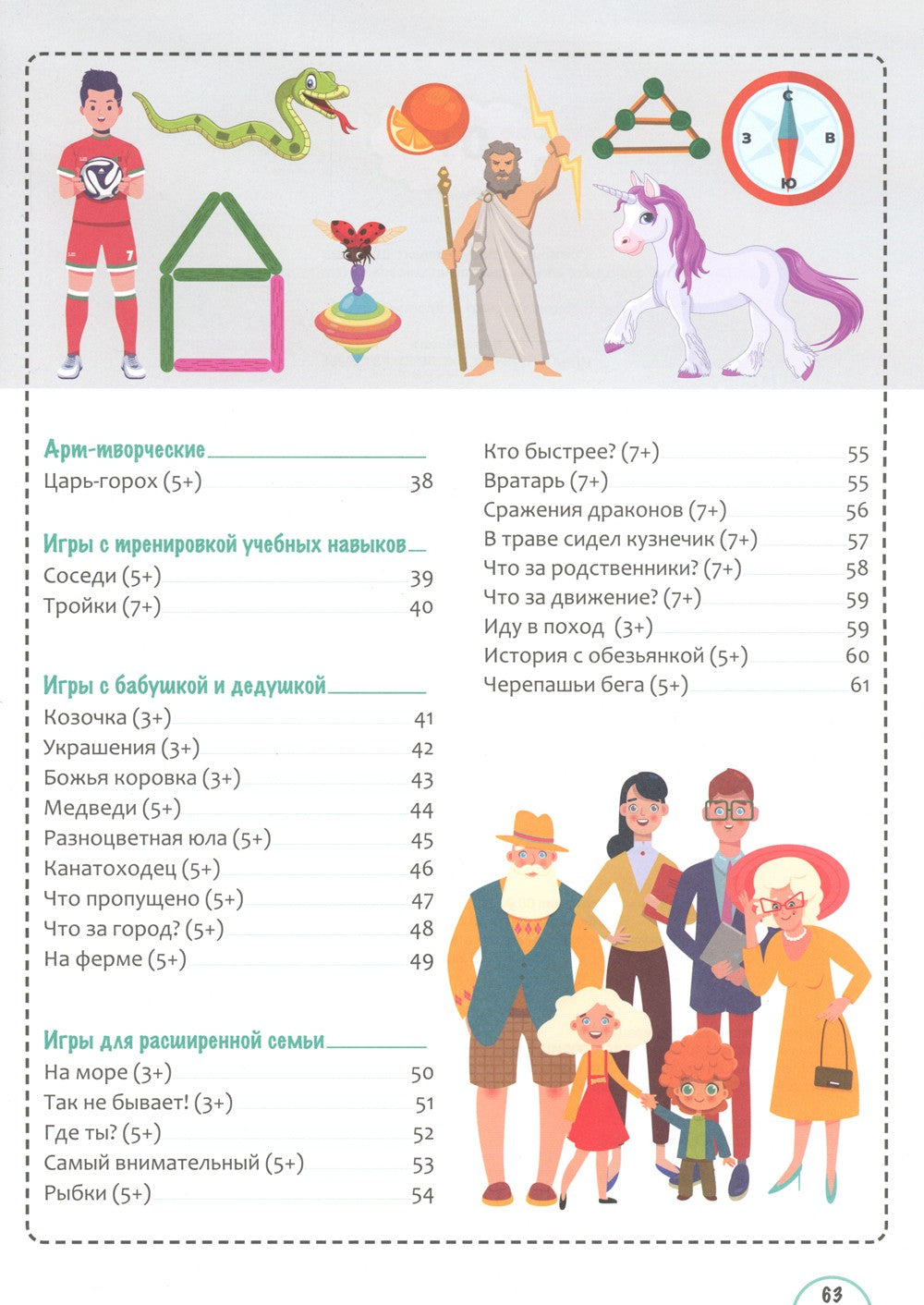 С
З
В
Ю

Арт-творческие
Царь-горох (5+) 38

Игры с тренировкой учебных навыков
Соседи (5+) 39
Тройки (7+) 40

Игры с бабушкой и дедушкой
Козочка (3+) 41
Украшения (3+) 42
Божья коровка (3+) 43
Медведи (5+) 44
Разноцветная юла (5+) 45
Канатоходец (5+) 46
Что пропущено (5+) 47
Что за город? (5+) 48
На ферме (5+) 49

Игры для расширенной семьи
На море (3+) 50
Так не бывает! (3+) 51
Где ты? (5+) 52
Самый внимательный (5+) 53
Рыбки (5+) 54

Кто быстрее? (7+) 55
Вратарь (7+) 55
Сражения драконов (7+) 56
В траве сидел кузнечик (7+) 57
Что за родственники? (7+) 58
Что за движение? (7+) 59
Иду в поход (3+) 59
История с обезьянкой (5+) 60
Черепашьи бега (5+) 61

63